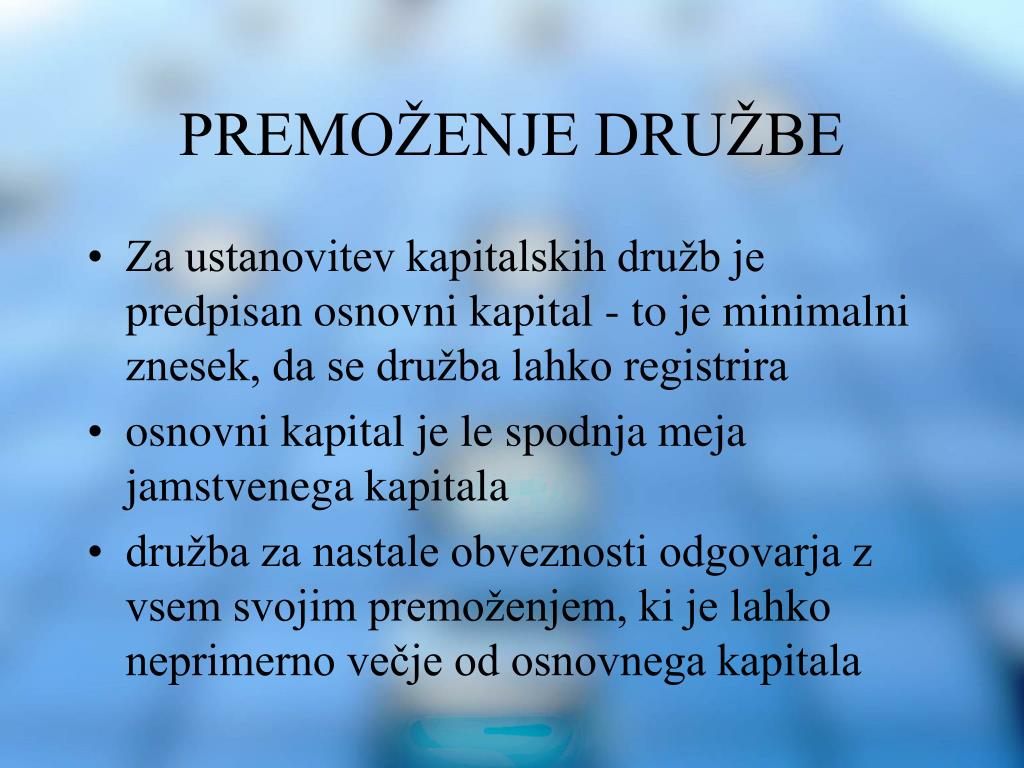 PREMOŽENJE DRUŽBE

• Za ustanovitev kapitalskih družb je predpisan osnovni kapital - to je minimalni znesek, da se družba lahko registrira
• osnovni kapital je le spodnja meja jamstvenega kapitala
• družba za nastale obveznosti odgovarja z vsem svojim premoženjem, ki je lahko neprimerno večje od osnovnega kapitala